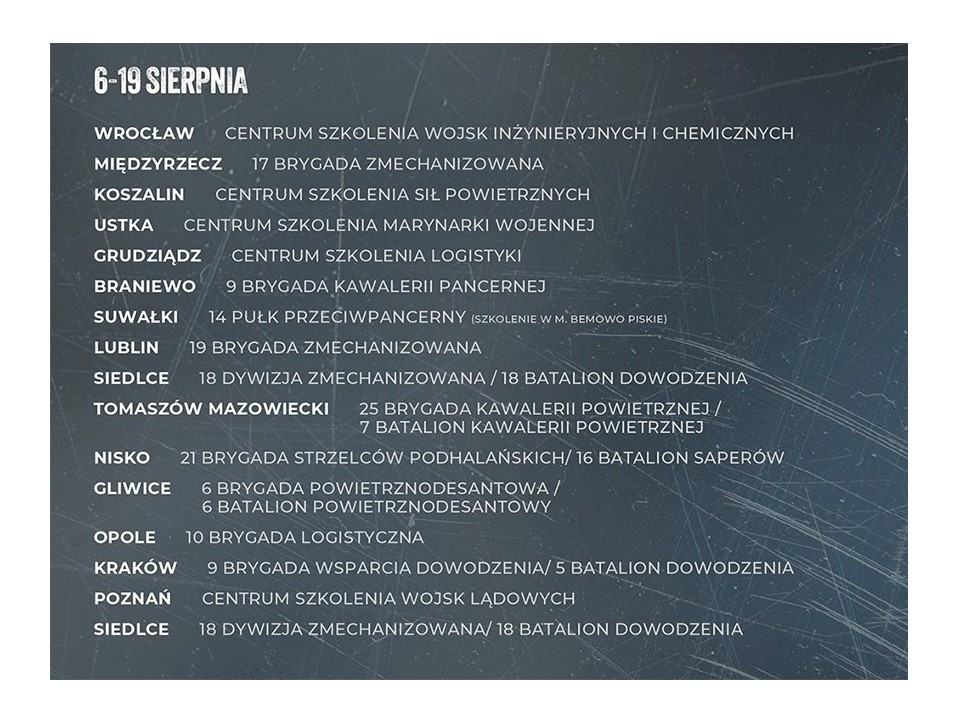 6-19 SIERPNIA

WROCŁAW CENTRUM SZKOLENIA WOJSK INŻYNIERYJNYCH I CHEMICZNYCH
MIĘDZYRZECZ 17 BRYGADA ZMECHANIZOWANA
KOSZALIN CENTRUM SZKOLENIA SIŁ POWIETRZNYCH
USTKA CENTRUM SZKOLENIA MARYNARKI WOJENNEJ
GRUDZIĄDZ CENTRUM SZKOLENIA LOGISTYKI
BRANIEWO 9 BRYGADA KAWALERII PANCERNEJ
SUWAŁKI 14 PUŁK PRZECIWPANCERNY (SZKOLENIE W M. BEMOWO PISKIE)
LUBLIN 19 BRYGADA ZMECHANIZOWANA
SIEDLCE 18 DYWIZJA ZMECHANIZOWANA / 18 BATALION DOWODZENIA
TOMASZÓW MAZOWIECKI 25 BRYGADA KAWALERII POWIETRZNEJ / 7 BATALION KAWALERII POWIETRZNEJ
NISKO 21 BRYGADA STRZELCÓW PODHALAŃSKICH/ 16 BATALION SAPERÓW
GLIWICE 6 BRYGADA POWIETRZNODESANTOWA / 6 BATALION POWIETRZNODESANTOWY
OPOLE 10 BRYGADA LOGISTYCZNA
KRAKÓW 9 BRYGADA WSPARCIA DOWODZENIA/ 5 BATALION DOWODZENIA
POZNAŃ CENTRUM SZKOLENIA WOJSK LĄDOWYCH
SIEDLCE 18 DYWIZJA ZMECHANIZOWANA/ 18 BATALION DOWODZENIA